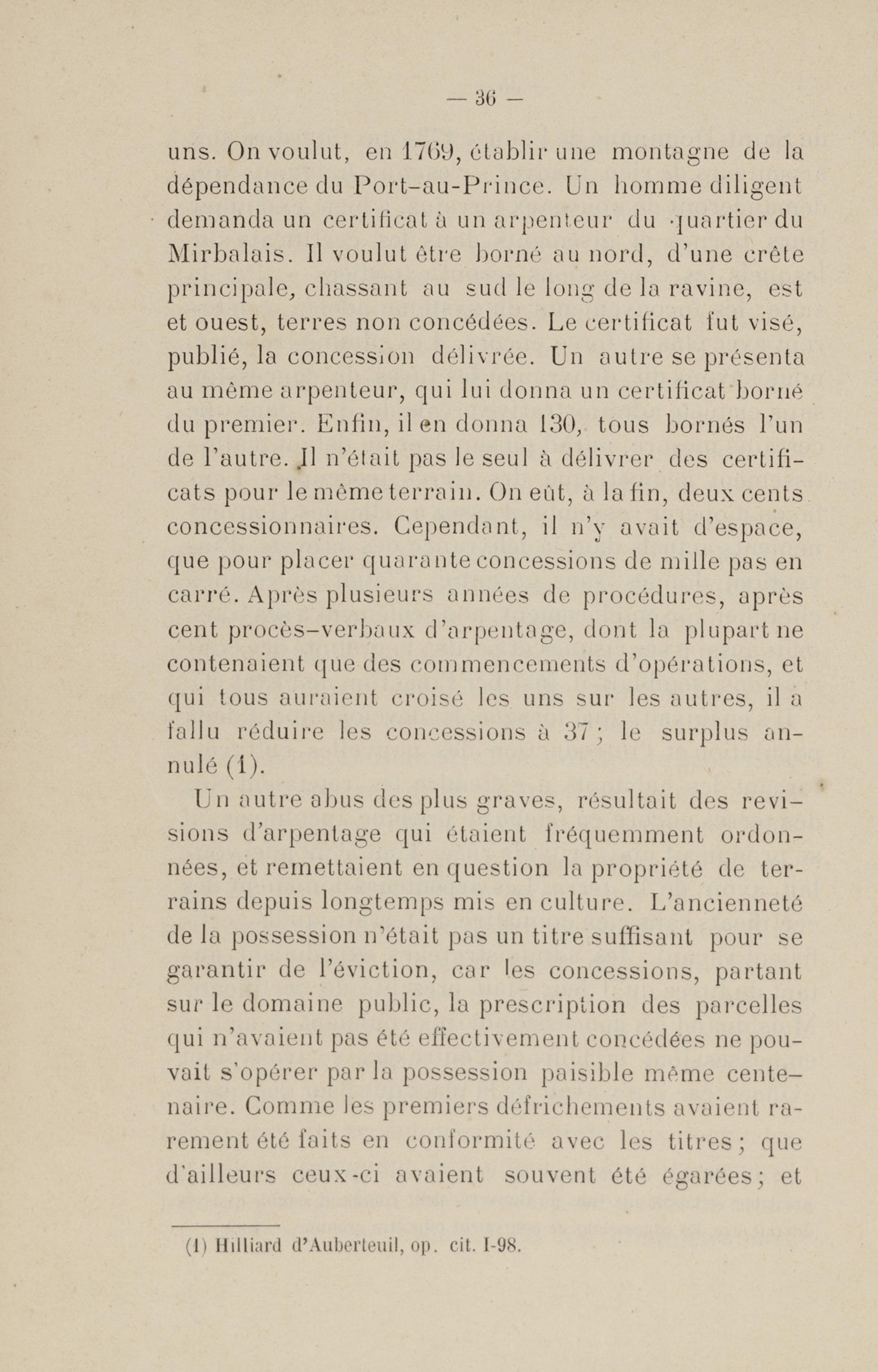 — 36 —

uns. On voulut, en 1769, établir une montagne de la dépendance du Port-au-Prince. Un homme diligent demanda un certificat à un arpenteur du quartier du Mirbalais. Il voulut être borné au nord, d'une crête principale, chassant au sud le long de la ravine, est et ouest, terres non concédées. Le certificat fut visé, publié, la concession délivrée. Un autre se présenta au même arpenteur, qui lui donna un certificat borné du premier. Enfin, il en donna 130, tous bornés l'un de l'autre. Il n'était pas le seul à délivrer des certificats pour le même terrain. On eût, à la fin, deux cents concessionnaires. Cependant, il n'y avait d'espace, que pour placer quarante concessions de mille pas en carré. Après plusieurs années de procédures, après cent procès-verbaux d'arpentage, dont la plupart ne contenaient que des commencements d'opérations, et qui tous auraient croisé les uns sur les autres, il a fallu réduire les concessions à 37 ; le surplus annulé (1).

Un autre abus des plus graves, résultait des revisions d'arpentage qui étaient fréquemment ordonnées, et remettaient en question la propriété de terrains depuis longtemps mis en culture. L'ancienneté de la possession n'était pas un titre suffisant pour se garantir de l'éviction, car les concessions, partant sur le domaine public, la prescription des parcelles qui n'avaient pas été effectivement concédées ne pouvait s'opérer par la possession paisible même centenaire. Comme les premiers défrichements avaient rarement été faits en conformité avec les titres ; que d'ailleurs ceux-ci avaient souvent été égarées ; et

(1) Hilliard d'Auberteuil, op. cit. I-98.